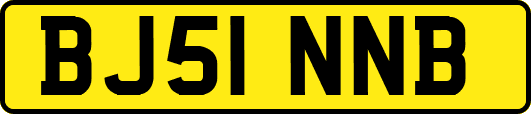 BJ51 NNB